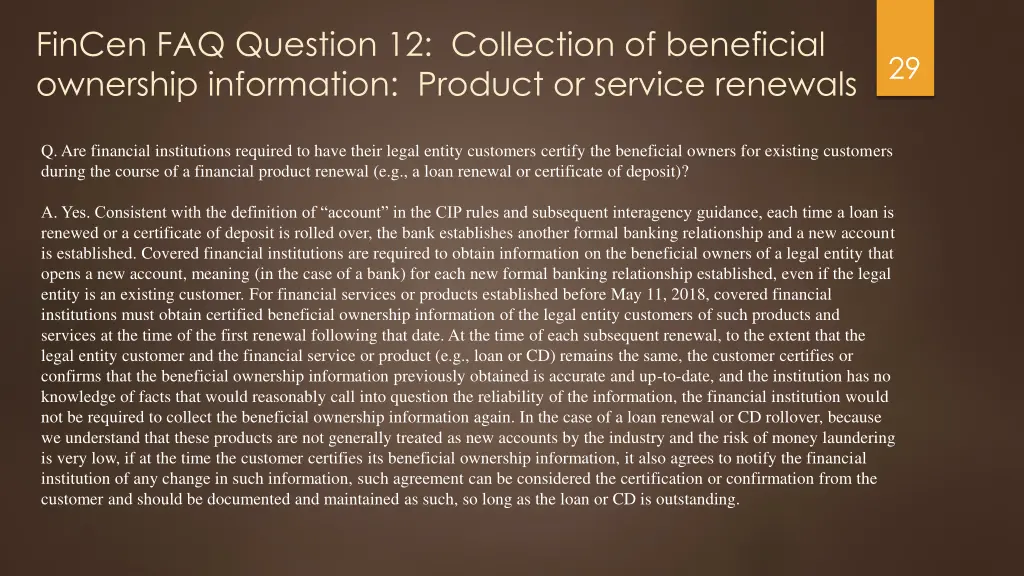 FinCen FAQ Question 12: Collection of beneficial ownership information: Product or service renewals

29

Q. Are financial institutions required to have their legal entity customers certify the beneficial owners for existing customers during the course of a financial product renewal (e.g., a loan renewal or certificate of deposit)?

A. Yes. Consistent with the definition of “account” in the CIP rules and subsequent interagency guidance, each time a loan is renewed or a certificate of deposit is rolled over, the bank establishes another formal banking relationship and a new account is established. Covered financial institutions are required to obtain information on the beneficial owners of a legal entity that opens a new account, meaning (in the case of a bank) for each new formal banking relationship established, even if the legal entity is an existing customer. For financial services or products established before May 11, 2018, covered financial institutions must obtain certified beneficial ownership information of the legal entity customers of such products and services at the time of the first renewal following that date. At the time of each subsequent renewal, to the extent that the legal entity customer and the financial service or product (e.g., loan or CD) remains the same, the customer certifies or confirms that the beneficial ownership information previously obtained is accurate and up-to-date, and the institution has no knowledge of facts that would reasonably call into question the reliability of the information, the financial institution would not be required to collect the beneficial ownership information again. In the case of a loan renewal or CD rollover, because we understand that these products are not generally treated as new accounts by the industry and the risk of money laundering is very low, if at the time the customer certifies its beneficial ownership information, it also agrees to notify the financial institution of any change in such information, such agreement can be considered the certification or confirmation from the customer and should be documented and maintained as such, so long as the loan or CD is outstanding.